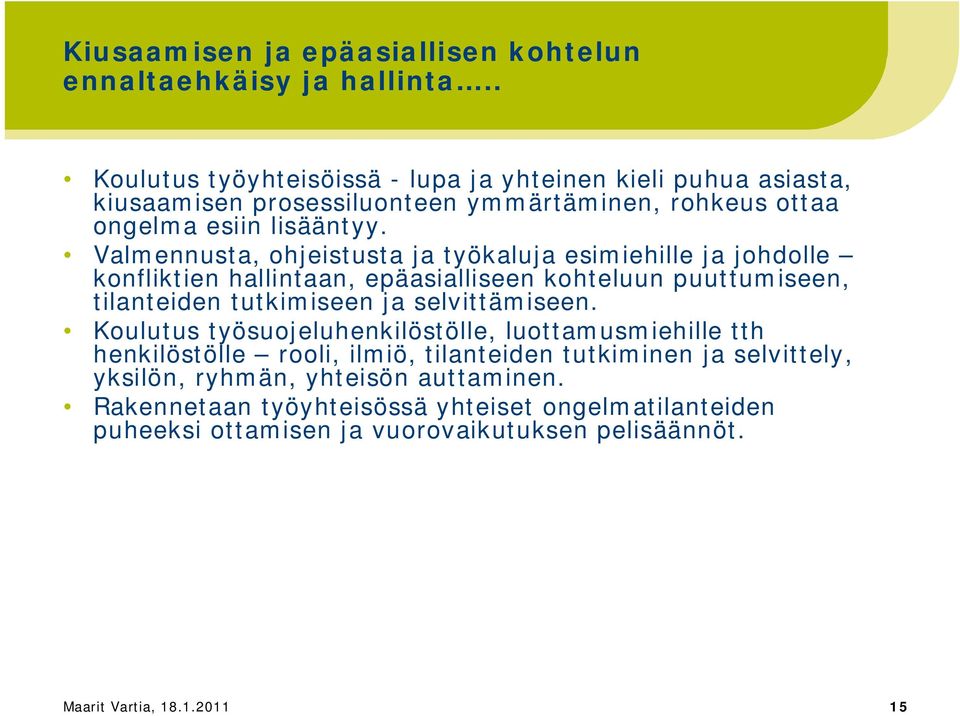 Kiusaamisen ja epäasiallisen kohtelun ennaltaehkäisy ja hallinta…..

• Koulutus työyhteisöissä - lupa ja yhteinen kieli puhua asiasta, kiusaamisen prosessiluonteen ymmärtäminen, rohkeus ottaa ongelma esiin lisääntyy.

• Valmennusta, ohjeistusta ja työkaluja esimiehille ja johdolle – konfliktien hallintaan, epäasialliseen kohteluun puuttumiseen, tilanteiden tutkimiseen ja selvittämiseen.

• Koulutus työsuojeluhenkilöstölle, luottamusmiehille tth henkilöstölle – rooli, ilmiö, tilanteiden tutkiminen ja selvittely, yksilön, ryhmän, yhteisön auttaminen.

• Rakennetaan työyhteisössä yhteiset ongelmatilanteiden puheeksi ottamisen ja vuorovaikutuksen pelisäännöt.

Maarit Vartia, 18.1.2011

15